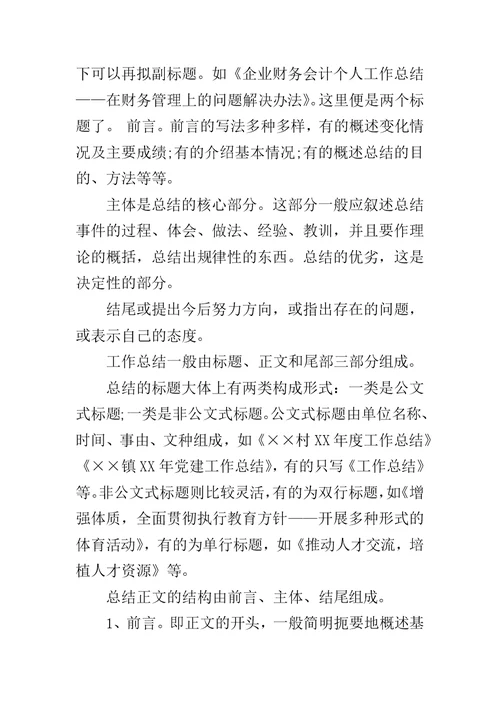 下可以再拟副标题。如《企业财务会计个人工作总结——在财务管理上的问题解决办法》。这里便是两个标题了。 前言。前言的写法多种多样，有的概述变化情况及主要成绩;有的介绍基本情况;有的概述总结的目的、方法等等。

主体是总结的核心部分。这部分一般应叙述总结事件的过程、体会、做法、经验、教训，并且要作理论的概括，总结出规律性的东西。总结的优劣，这是决定性的部分。

结尾或提出今后努力方向，或指出存在的问题，或表示自己的态度。

工作总结一般由标题、正文和尾部三部分组成。

总结的标题大体上有两类构成形式：一类是公文式标题;一类是非公文式标题。公文式标题由单位名称、时间、事由、文种组成，如《××村XX年度工作总结》《××镇XX年党建工作总结》，有的只写《工作总结》等。非公文式标题则比较灵活，有的为双行标题，如《增强体质，全面贯彻执行教育方针——开展多种形式的体育活动》，有的为单行标题，如《推动人才交流，培植人才资源》等。

总结正文的结构由前言、主体、结尾组成。

1、前言。即正文的开头，一般简明扼要地概述基